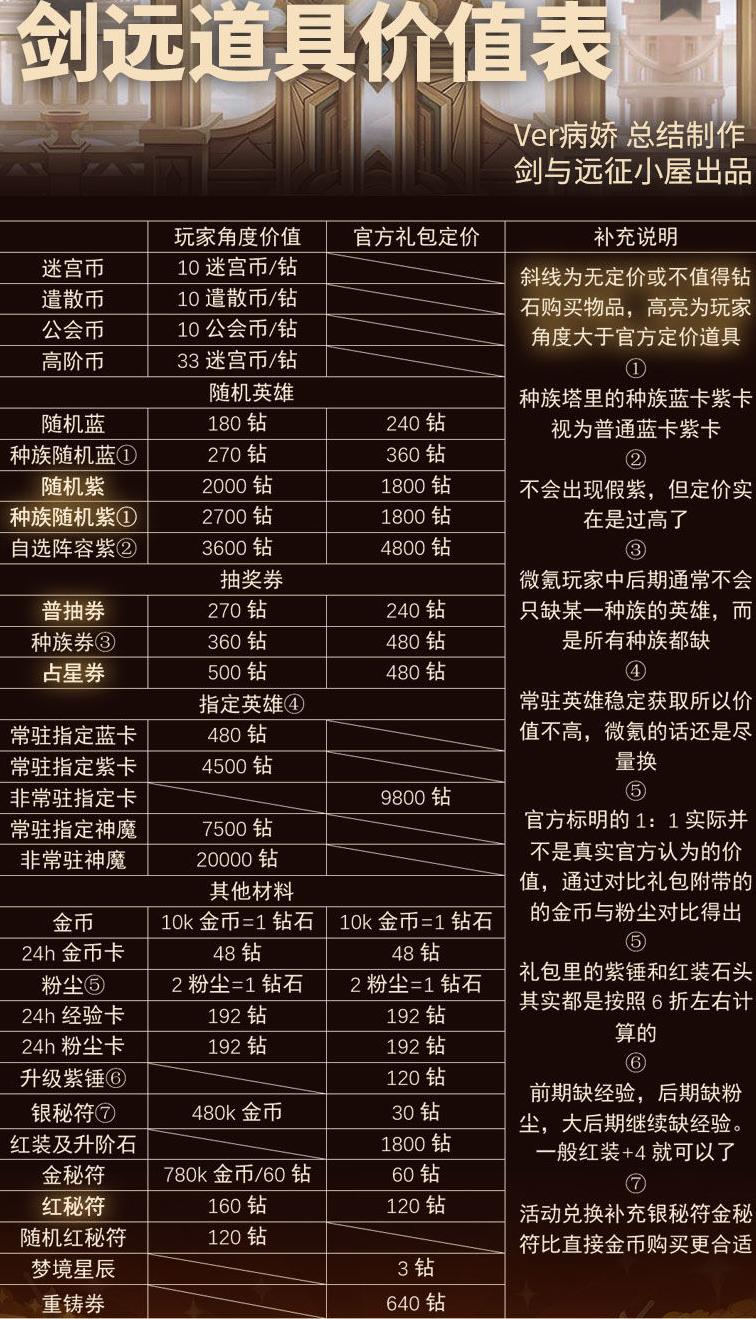 剑远道具价值表

Ver病娇 总结制作
剑与远征小屋出品

|  | 玩家角度价值 | 官方礼包定价 | 补充说明 |
|---|---|---|---|
| 迷宫币 | 10迷宫币/钻 |  | 斜线为无定价或不值得钻石购买物品，高亮为玩家角度大于官方定价道具 ① 种族塔里的种族蓝卡紫卡视为普通蓝卡紫卡 ② 不会出现假紫，但定价实在是过高了 ③ 微氪玩家中后期通常不会只缺某一种族的英雄，而是所有种族都缺 ④ 常驻英雄稳定获取所以价值不高，微氪的话还是尽量换 ⑤ 官方标明的1：1实际并不是真实官方认为的价值，通过对比礼包附带的的金币与粉尘对比得出 ⑤ 礼包里的紫锤和红装石头其实都是按照6折左右计算的 ⑥ 前期缺经验，后期缺粉尘，大后期继续缺经验。一般红装+4就可以了 ⑦ 活动兑换补充银秘符金秘符比直接金币购买更合适 |
| 遣散币 | 10遣散币/钻 |  |  |
| 公会币 | 10公会币/钻 |  |  |
| 高阶币 | 33迷宫币/钻 |  |  |
| 随机英雄 |  |  |  |
| 随机蓝 | 180钻 | 240钻 |  |
| 种族随机蓝① | 270钻 | 360钻 |  |
| 随机紫 | 2000钻 | 1800钻 |  |
| 种族随机紫① | 2700钻 | 1800钻 |  |
| 自选阵容紫② | 3600钻 | 4800钻 |  |
| 抽奖券 |  |  |  |
| 普抽券 | 270钻 | 240钻 |  |
| 种族券③ | 360钻 | 480钻 |  |
| 占星券 | 500钻 | 480钻 |  |
| 指定英雄④ |  |  |  |
| 常驻指定蓝卡 | 480钻 |  |  |
| 常驻指定紫卡 | 4500钻 |  |  |
| 非常驻指定卡 |  | 9800钻 |  |
| 常驻指定神魔 | 7500钻 |  |  |
| 非常驻神魔 | 20000钻 |  |  |
| 其他材料 |  |  |  |
| 金币 | 10k金币=1钻石 | 10k金币=1钻石 |  |
| 24h金币卡 | 48钻 | 48钻 |  |
| 粉尘⑤ | 2粉尘=1钻石 | 2粉尘=1钻石 |  |
| 24h经验卡 | 192钻 | 192钻 |  |
| 24h粉尘卡 | 192钻 | 192钻 |  |
| 升级紫锤⑥ |  | 120钻 |  |
| 银秘符⑦ | 480k金币 | 30钻 |  |
| 红装及升阶石 |  | 1800钻 |  |
| 金秘符 | 780k金币/60钻 | 60钻 |  |
| 红秘符 | 160钻 | 120钻 |  |
| 随机红秘符 | 120钻 |  |  |
| 梦境星辰 |  | 3钻 |  |
| 重铸券 |  | 640钻 |  |